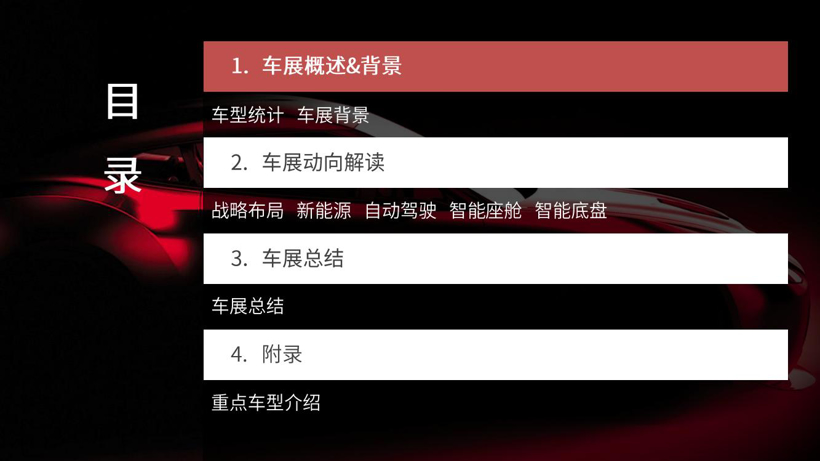 目录

1. 车展概述&背景

车型统计 车展背景

2. 车展动向解读

战略布局 新能源 自动驾驶 智能座舱 智能底盘

3. 车展总结

车展总结

4. 附录

重点车型介绍